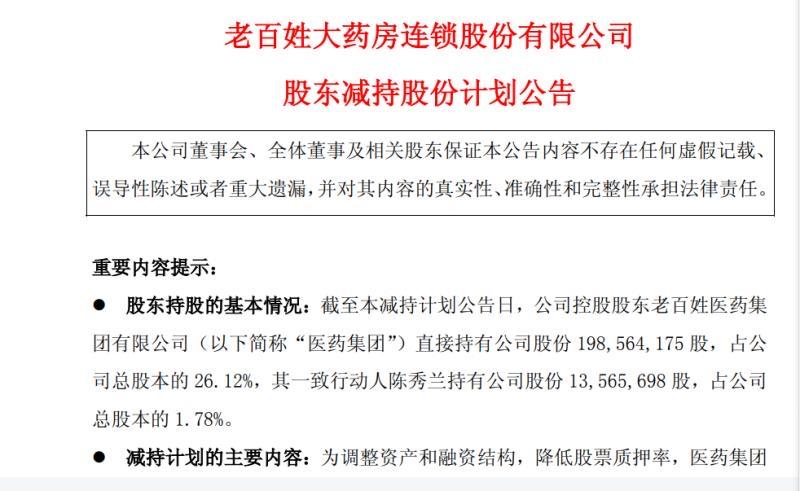 老百姓大药房连锁股份有限公司
股东减持股份计划公告

本公司董事会、全体董事及相关股东保证本公告内容不存在任何虚假记载、误导性陈述或者重大遗漏，并对其内容的真实性、准确性和完整性承担法律责任。

重要内容提示：

● 股东持股的基本情况：截至本减持计划公告日，公司控股股东老百姓医药集团有限公司（以下简称“医药集团”）直接持有公司股份 198,564,175 股，占公司总股本的 26.12%，其一致行动人陈秀兰持有公司股份 13,565,698 股，占公司总股本的 1.78%。

● 减持计划的主要内容：为调整资产和融资结构，降低股票质押率，医药集团